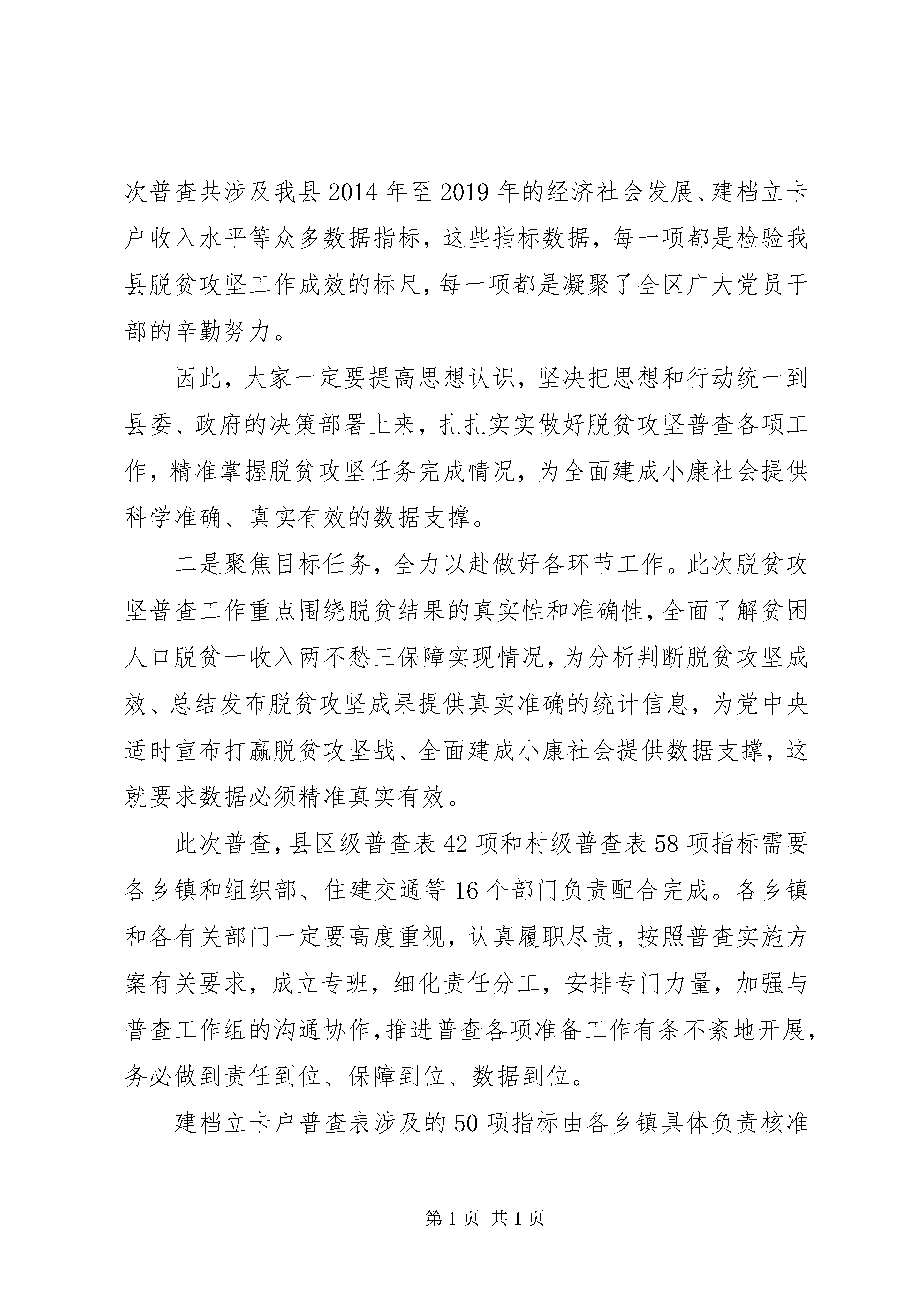 次普查共涉及我县2014年至2019年的经济社会发展、建档立卡户收入水平等众多数据指标，这些指标数据，每一项都是检验我县脱贫攻坚工作成效的标尺，每一项都是凝聚了全区广大党员干部的辛勤努力。

因此，大家一定要提高思想认识，坚决把思想和行动统一到县委、政府的决策部署上来，扎扎实实做好脱贫攻坚普查各项工作，精准掌握脱贫攻坚任务完成情况，为全面建成小康社会提供科学准确、真实有效的数据支撑。

二是聚焦目标任务，全力以赴做好各环节工作。此次脱贫攻坚普查工作重点围绕脱贫结果的真实性和准确性，全面了解贫困人口脱贫一收入两不愁三保障实现情况，为分析判断脱贫攻坚成效、总结发布脱贫攻坚成果提供真实准确的统计信息，为党中央适时宣布打赢脱贫攻坚战、全面建成小康社会提供数据支撑，这就要求数据必须精准真实有效。

此次普查，县区级普查表42项和村级普查表58项指标需要各乡镇和组织部、住建交通等16个部门负责配合完成。各乡镇和各有关部门一定要高度重视，认真履职尽责，按照普查实施方案有关要求，成立专班，细化责任分工，安排专门力量，加强与普查工作组的沟通协作，推进普查各项准备工作有条不紊地开展，务必做到责任到位、保障到位、数据到位。

建档立卡户普查表涉及的50项指标由各乡镇具体负责核准

第1页 共1页